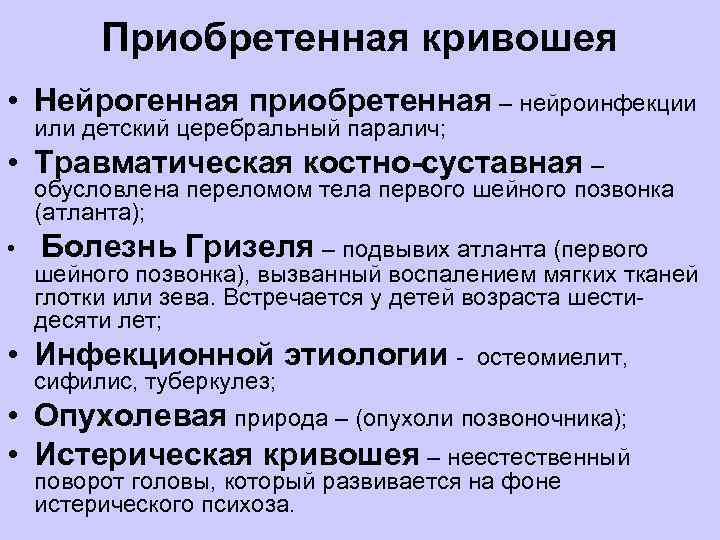 Приобретенная кривошея

• Нейрогенная приобретенная – нейроинфекции или детский церебральный паралич;

• Травматическая костно-суставная – обусловлена переломом тела первого шейного позвонка (атланта);

• Болезнь Гризеля – подвывих атланта (первого шейного позвонка), вызванный воспалением мягких тканей глотки или зева. Встречается у детей возраста шести-десяти лет;

• Инфекционной этиологии - остеомиелит, сифилис, туберкулез;

• Опухолевая природа – (опухоли позвоночника);

• Истерическая кривошея – неестественный поворот головы, который развивается на фоне истерического психоза.